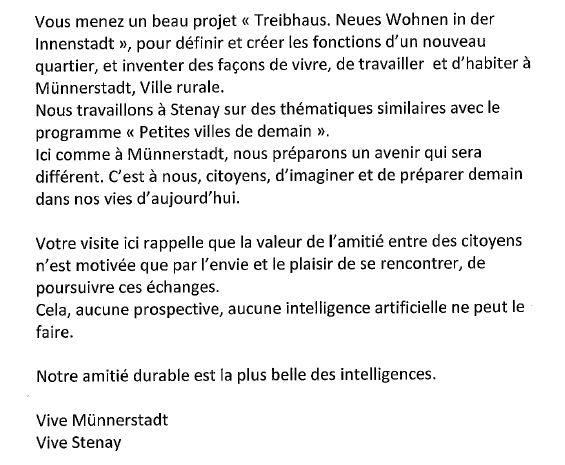 Vous menez un beau projet « Treibhaus. Neues Wohnen in der Innenstadt », pour définir et créer les fonctions d'un nouveau quartier, et inventer des façons de vivre, de travailler et d'habiter à Münnerstadt, Ville rurale.
Nous travaillons à Stenay sur des thématiques similaires avec le programme « Petites villes de demain ».
Ici comme à Münnerstadt, nous préparons un avenir qui sera différent. C'est à nous, citoyens, d'imaginer et de préparer demain dans nos vies d'aujourd'hui.

Votre visite ici rappelle que la valeur de l'amitié entre des citoyens n'est motivée que par l'envie et le plaisir de se rencontrer, de poursuivre ces échanges.
Cela, aucune prospective, aucune intelligence artificielle ne peut le faire.

Notre amitié durable est la plus belle des intelligences.

Vive Münnerstadt
Vive Stenay